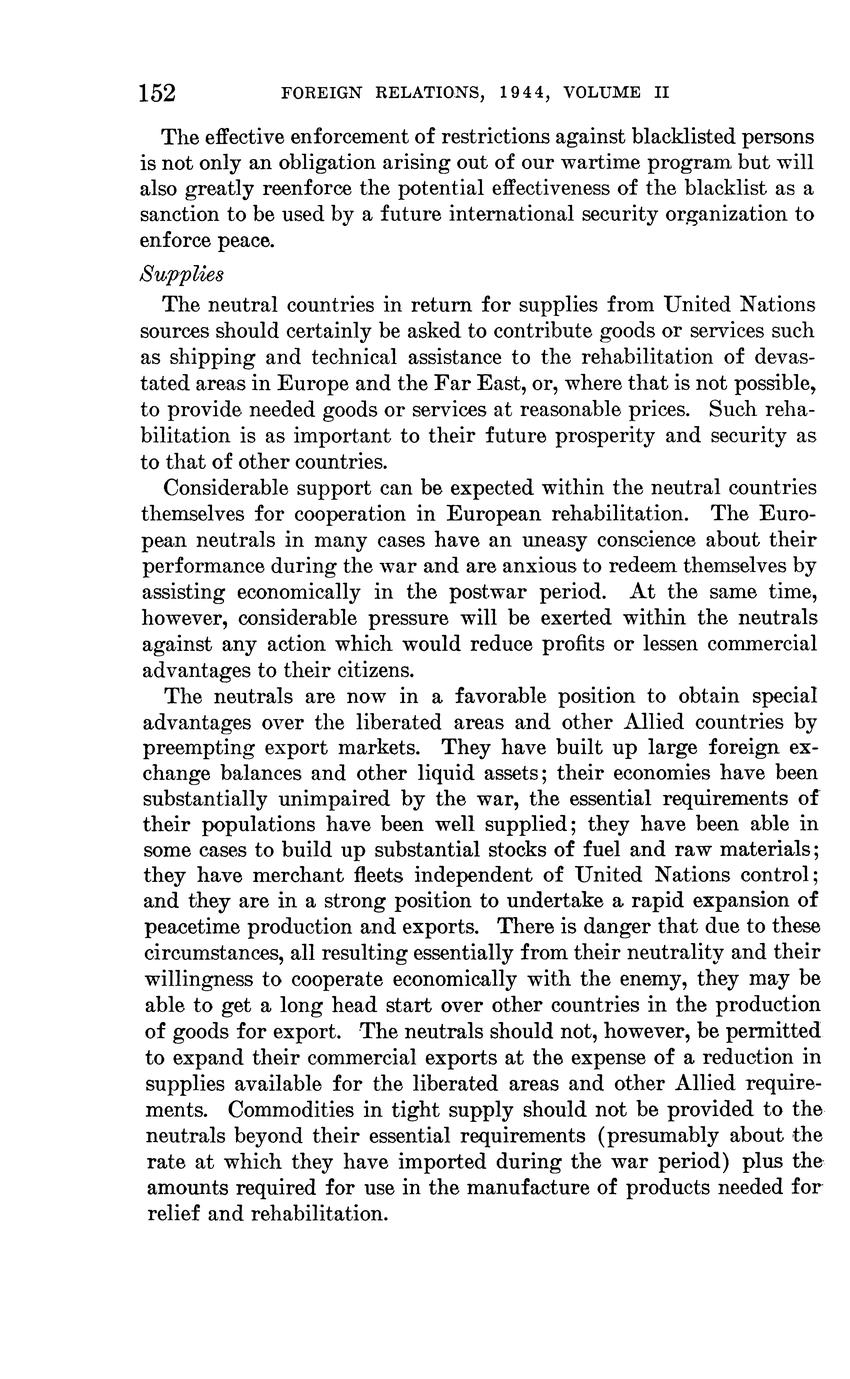 152 FOREIGN RELATIONS, 1944, VOLUME II

The effective enforcement of restrictions against blacklisted persons is not only an obligation arising out of our wartime program but will also greatly reenforce the potential effectiveness of the blacklist as a sanction to be used by a future international security organization to enforce peace.

Supplies

The neutral countries in return for supplies from United Nations sources should certainly be asked to contribute goods or services such as shipping and technical assistance to the rehabilitation of devastated areas in Europe and the Far East, or, where that is not possible, to provide needed goods or services at reasonable prices. Such rehabilitation is as important to their future prosperity and security as to that of other countries.

Considerable support can be expected within the neutral countries themselves for cooperation in European rehabilitation. The European neutrals in many cases have an uneasy conscience about their performance during the war and are anxious to redeem themselves by assisting economically in the postwar period. At the same time, however, considerable pressure will be exerted within the neutrals against any action which would reduce profits or lessen commercial advantages to their citizens.

The neutrals are now in a favorable position to obtain special advantages over the liberated areas and other Allied countries by preempting export markets. They have built up large foreign exchange balances and other liquid assets; their economies have been substantially unimpaired by the war, the essential requirements of their populations have been well supplied; they have been able in some cases to build up substantial stocks of fuel and raw materials; they have merchant fleets independent of United Nations control; and they are in a strong position to undertake a rapid expansion of peacetime production and exports. There is danger that due to these circumstances, all resulting essentially from their neutrality and their willingness to cooperate economically with the enemy, they may be able to get a long head start over other countries in the production of goods for export. The neutrals should not, however, be permitted to expand their commercial exports at the expense of a reduction in supplies available for the liberated areas and other Allied requirements. Commodities in tight supply should not be provided to the neutrals beyond their essential requirements (presumably about the rate at which they have imported during the war period) plus the amounts required for use in the manufacture of products needed for relief and rehabilitation.